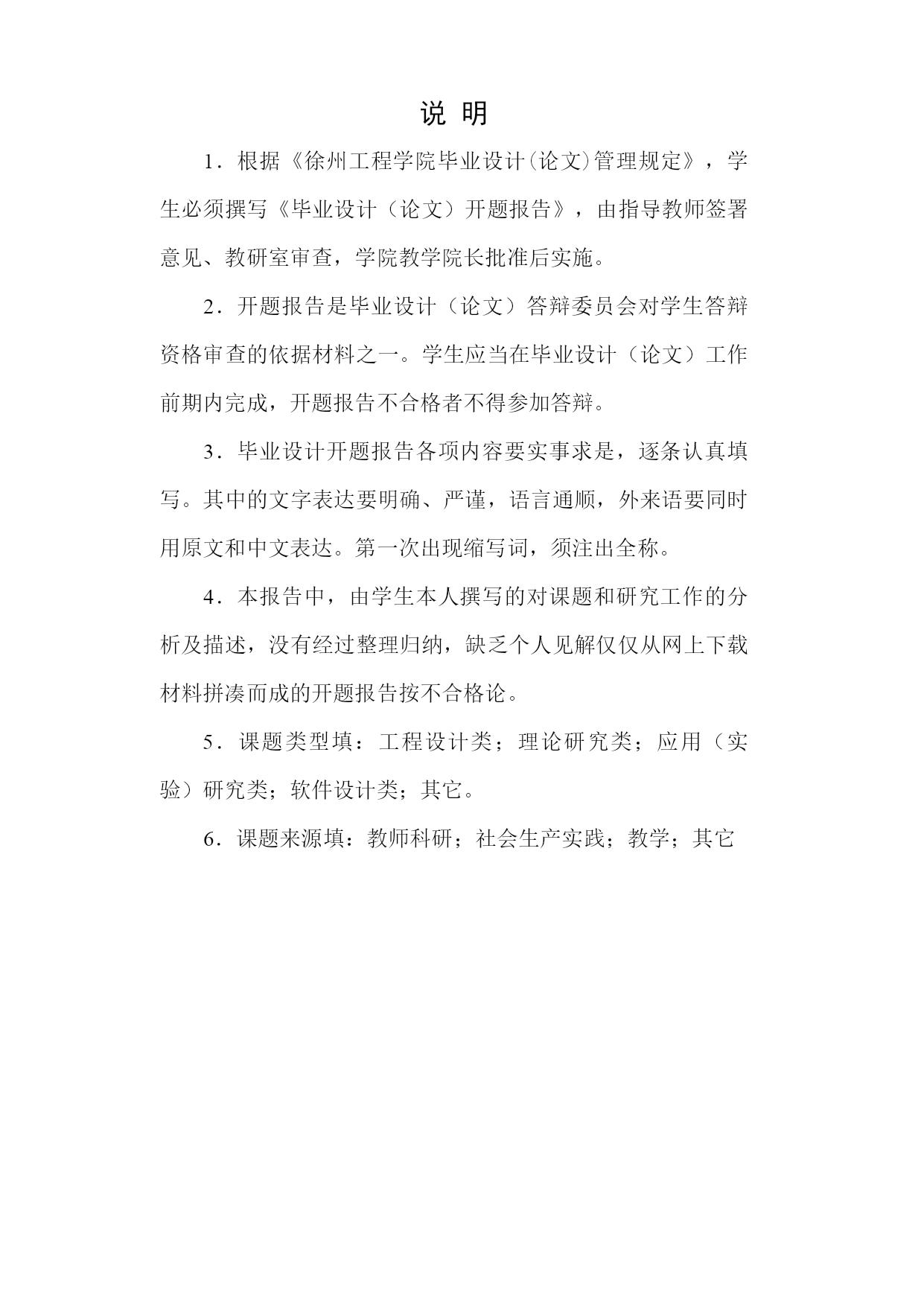 说 明

1．根据《徐州工程学院毕业设计(论文)管理规定》，学生必须撰写《毕业设计（论文）开题报告》，由指导教师签署意见、教研室审查，学院教学院长批准后实施。

2．开题报告是毕业设计（论文）答辩委员会对学生答辩资格审查的依据材料之一。学生应当在毕业设计（论文）工作前期内完成，开题报告不合格者不得参加答辩。

3．毕业设计开题报告各项内容要实事求是，逐条认真填写。其中的文字表达要明确、严谨，语言通顺，外来语要同时用原文和中文表达。第一次出现缩写词，须注出全称。

4．本报告中，由学生本人撰写的对课题和研究工作的分析及描述，没有经过整理归纳，缺乏个人见解仅仅从网上下载材料拼凑而成的开题报告按不合格论。

5．课题类型填：工程设计类；理论研究类；应用（实验）研究类；软件设计类；其它。

6．课题来源填：教师科研；社会生产实践；教学；其它